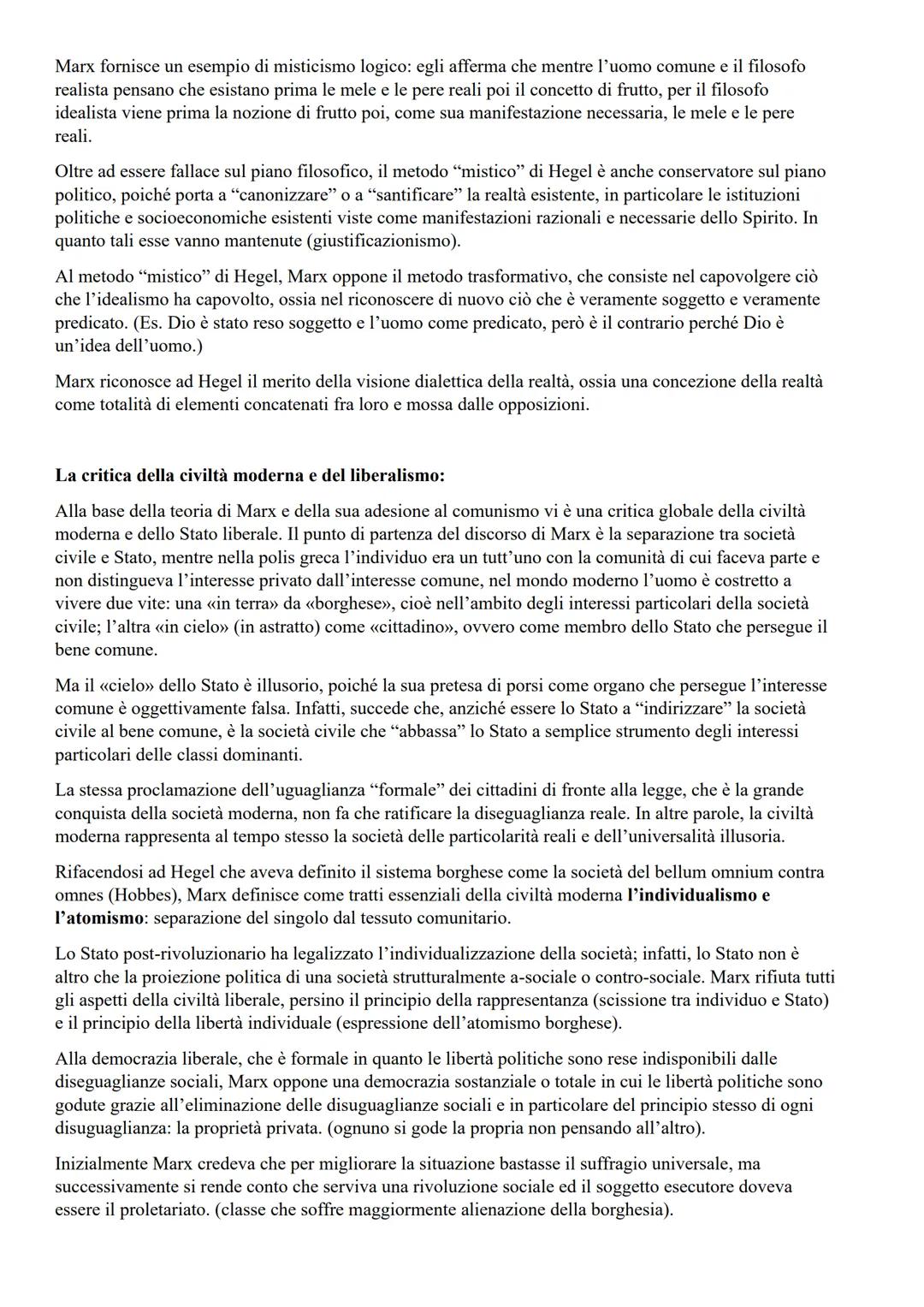 Marx fornisce un esempio di misticismo logico: egli afferma che mentre l'uomo comune e il filosofo realista pensano che esistano prima le mele e le pere reali poi il concetto di frutto, per il filosofo idealista viene prima la nozione di frutto poi, come sua manifestazione necessaria, le mele e le pere reali.

Oltre ad essere fallace sul piano filosofico, il metodo "mistico" di Hegel è anche conservatore sul piano politico, poiché porta a "canonizzare" o a "santificare" la realtà esistente, in particolare le istituzioni politiche e socioeconomiche esistenti viste come manifestazioni razionali e necessarie dello Spirito. In quanto tali esse vanno mantenute (giustificazionismo).

Al metodo "mistico" di Hegel, Marx oppone il metodo trasformativo, che consiste nel capovolgere ciò che l'idealismo ha capovolto, ossia nel riconoscere di nuovo ciò che è veramente soggetto e veramente predicato. (Es. Dio è stato reso soggetto e l'uomo come predicato, però è il contrario perché Dio è un'idea dell'uomo.)

Marx riconosce ad Hegel il merito della visione dialettica della realtà, ossia una concezione della realtà come totalità di elementi concatenati fra loro e mossa dalle opposizioni.

**La critica della civiltà moderna e del liberalismo:**

Alla base della teoria di Marx e della sua adesione al comunismo vi è una critica globale della civiltà moderna e dello Stato liberale. Il punto di partenza del discorso di Marx è la separazione tra società civile e Stato, mentre nella polis greca l'individuo era un tutt'uno con la comunità di cui faceva parte e non distingueva l'interesse privato dall'interesse comune, nel mondo moderno l'uomo è costretto a vivere due vite: una «in terra» da «borghese», cioè nell'ambito degli interessi particolari della società civile; l'altra «in cielo» (in astratto) come «cittadino», ovvero come membro dello Stato che persegue il bene comune.

Ma il «cielo» dello Stato è illusorio, poiché la sua pretesa di porsi come organo che persegue l'interesse comune è oggettivamente falsa. Infatti, succede che, anziché essere lo Stato a "indirizzare" la società civile al bene comune, è la società civile che "abbassa" lo Stato a semplice strumento degli interessi particolari delle classi dominanti.

La stessa proclamazione dell'uguaglianza "formale" dei cittadini di fronte alla legge, che è la grande conquista della società moderna, non fa che ratificare la diseguaglianza reale. In altre parole, la civiltà moderna rappresenta al tempo stesso la società delle particolarità reali e dell'universalità illusoria.

Rifacendosi ad Hegel che aveva definito il sistema borghese come la società del bellum omnium contra omnes (Hobbes), Marx definisce come tratti essenziali della civiltà moderna **l'individualismo e l'atomismo**: separazione del singolo dal tessuto comunitario.

Lo Stato post-rivoluzionario ha legalizzato l'individualizzazione della società; infatti, lo Stato non è altro che la proiezione politica di una società strutturalmente a-sociale o contro-sociale. Marx rifiuta tutti gli aspetti della civiltà liberale, persino il principio della rappresentanza (scissione tra individuo e Stato) e il principio della libertà individuale (espressione dell'atomismo borghese).

Alla democrazia liberale, che è formale in quanto le libertà politiche sono rese indisponibili dalle diseguaglianze sociali, Marx oppone una democrazia sostanziale o totale in cui le libertà politiche sono godute grazie all'eliminazione delle disuguaglianze sociali e in particolare del principio stesso di ogni disuguaglianza: la proprietà privata. (ognuno si gode la propria non pensando all'altro).

Inizialmente Marx credeva che per migliorare la situazione bastasse il suffragio universale, ma successivamente si rende conto che serviva una rivoluzione sociale ed il soggetto esecutore doveva essere il proletariato. (classe che soffre maggiormente alienazione della borghesia).